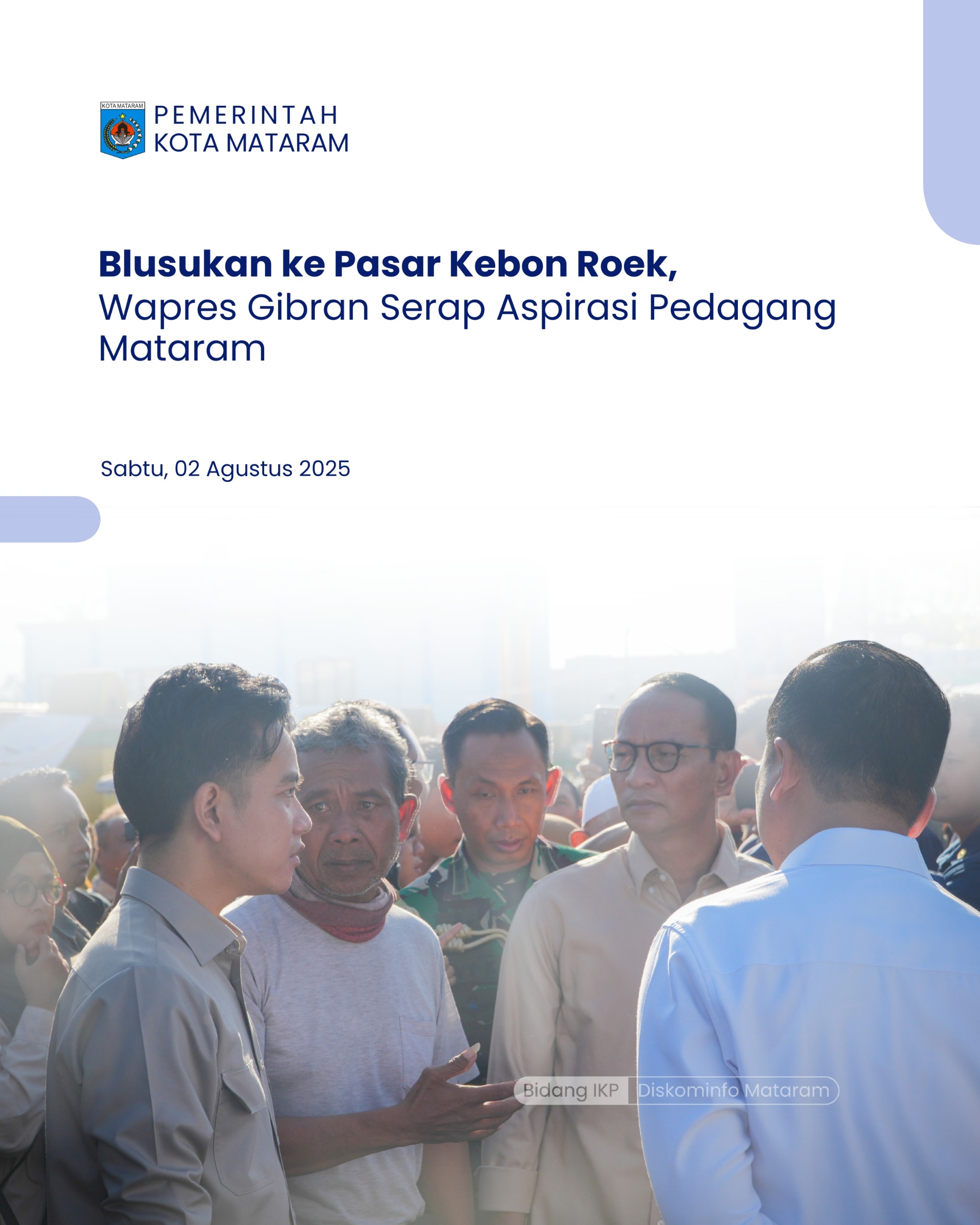 KOTA MATARAM

PEMERINTAH
KOTA MATARAM

Blusukan ke Pasar Kebon Roek,
Wapres Gibran Serap Aspirasi Pedagang Mataram

Sabtu, 02 Agustus 2025

Bidang IKP Diskominfo Mataram